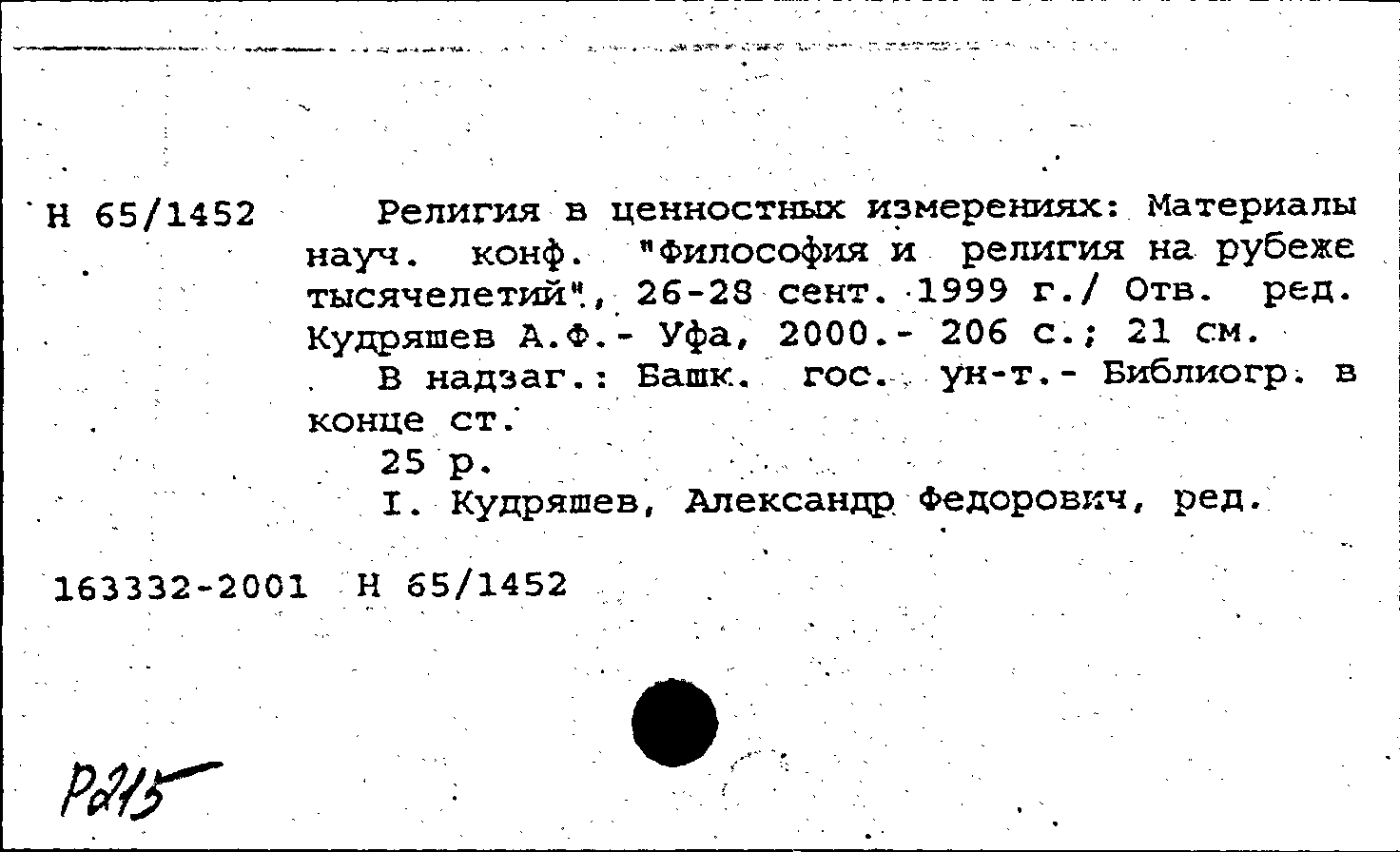 Н 65/1452

Религия в ценностных измерениях: Материалы науч. конф. "Философия и религия на рубеже тысячелетий", 26-28 сент. 1999 г./ Отв. ред. Кудряшев А.Ф.- Уфа, 2000.- 206 с.; 21 см.

В надзаг.: Башк. гос. ун-т.- Библиогр. в конце ст.

25 р.

I. Кудряшев, Александр Федорович, ред.

163332-2001 Н 65/1452

Р215